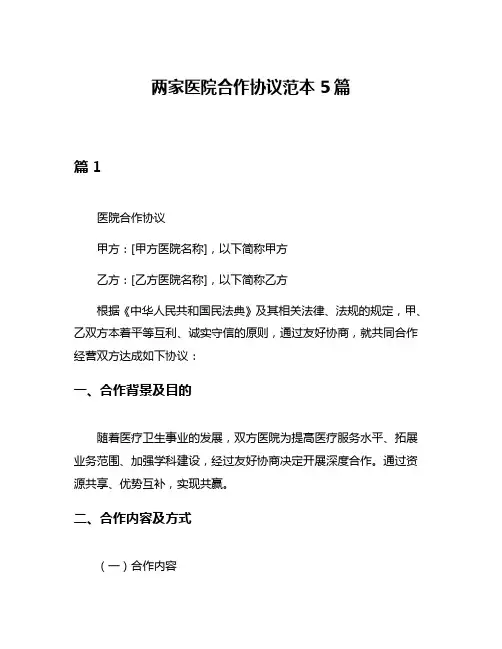 两家医院合作协议范本 5 篇

篇 1

医院合作协议

甲方：[甲方医院名称]，以下简称甲方

乙方：[乙方医院名称]，以下简称乙方

根据《中华人民共和国民法典》及其相关法律、法规的规定，甲、乙双方本着平等互利、诚实守信的原则，通过友好协商，就共同合作经营双方达成如下协议：

一、合作背景及目的

随着医疗卫生事业的发展，双方医院为提高医疗服务水平、拓展业务范围、加强学科建设，经过友好协商决定开展深度合作。通过资源共享、优势互补，实现共赢。

二、合作内容及方式

（一）合作内容